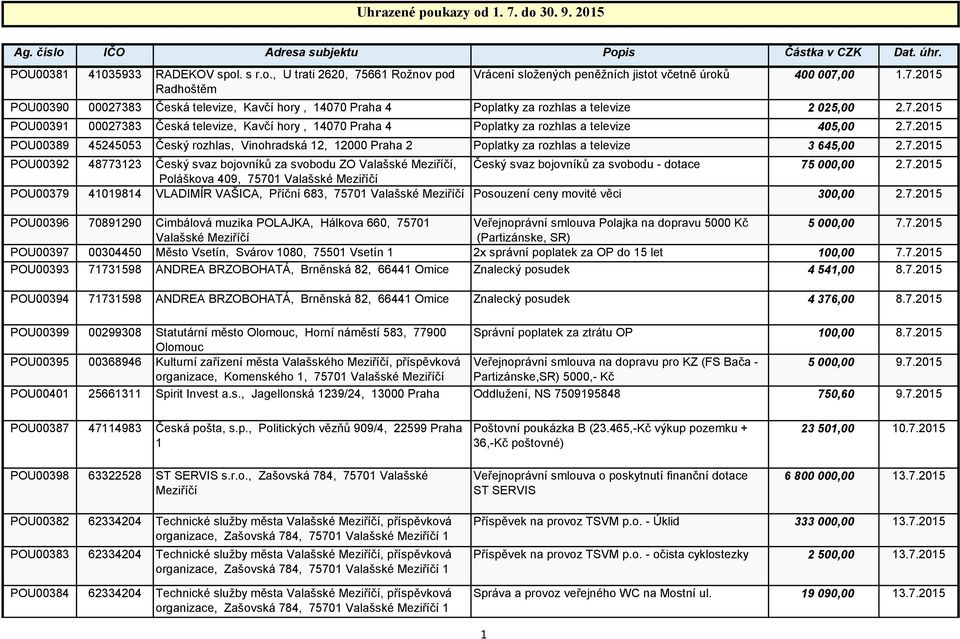 Uhrazené poukazy od 1. 7. do 30. 9. 2015

| Ag. číslo | IČO | Adresa subjektu | Popis | Částka v CZK | Dat. úhr. |
|---|---|---|---|---|---|
| POU00381 | 41035933 | RADEKOV spol. s r.o., U trati 2620, 75661 Rožnov pod Radhoštěm | Vrácení složených peněžních jistot včetně úroků | 400 007,00 | 1.7.2015 |
| POU00390 | 00027383 | Česká televize, Kavčí hory , 14070 Praha 4 | Poplatky za rozhlas a televize | 2 025,00 | 2.7.2015 |
| POU00391 | 00027383 | Česká televize, Kavčí hory , 14070 Praha 4 | Poplatky za rozhlas a televize | 405,00 | 2.7.2015 |
| POU00389 | 45245053 | Český rozhlas, Vinohradská 12, 12000 Praha 2 | Poplatky za rozhlas a televize | 3 645,00 | 2.7.2015 |
| POU00392 | 48773123 | Český svaz bojovníků za svobodu ZO Valašské Meziříčí, Poláškova 409, 75701 Valašské Meziříčí | Český svaz bojovníků za svobodu - dotace | 75 000,00 | 2.7.2015 |
| POU00379 | 41019814 | VLADIMÍR VAŠICA, Příční 683, 75701 Valašské Meziříčí | Posouzení ceny movité věci | 300,00 | 2.7.2015 |
| POU00396 | 70891290 | Cimbálová muzika POLAJKA, Hálkova 660, 75701 Valašské Meziříčí | Veřejnoprávní smlouva Polajka na dopravu 5000 Kč (Partizánske, SR) | 5 000,00 | 7.7.2015 |
| POU00397 | 00304450 | Město Vsetín, Svárov 1080, 75501 Vsetín 1 | 2x správní poplatek za OP do 15 let | 100,00 | 7.7.2015 |
| POU00393 | 71731598 | ANDREA BRZOBOHATÁ, Brněnská 82, 66441 Omice | Znalecký posudek | 4 541,00 | 8.7.2015 |
| POU00394 | 71731598 | ANDREA BRZOBOHATÁ, Brněnská 82, 66441 Omice | Znalecký posudek | 4 376,00 | 8.7.2015 |
| POU00399 | 00299308 | Statutární město Olomouc, Horní náměstí 583, 77900 Olomouc | Správní poplatek za ztrátu OP | 100,00 | 8.7.2015 |
| POU00395 | 00368946 | Kulturní zařízení města Valašského Meziříčí, příspěvková organizace, Komenského 1, 75701 Valašské Meziříčí | Veřejnoprávní smlouva na dopravu pro KZ (FS Bača - Partizánske,SR) 5000,- Kč | 5 000,00 | 9.7.2015 |
| POU00401 | 25661311 | Spirit Invest a.s., Jagellonská 1239/24, 13000 Praha | Oddlužení, NS 7509195848 | 750,60 | 9.7.2015 |
| POU00387 | 47114983 | Česká pošta, s.p., Politických vězňů 909/4, 22599 Praha 1 | Poštovní poukázka B (23.465,-Kč výkup pozemku + 36,-Kč poštovné) | 23 501,00 | 10.7.2015 |
| POU00398 | 63322528 | ST SERVIS s.r.o., Zašovská 784, 75701 Valašské Meziříčí | Veřejnoprávní smlouva o poskytnutí finanční dotace ST SERVIS | 6 800 000,00 | 13.7.2015 |
| POU00382 | 62334204 | Technické služby města Valašské Meziříčí, příspěvková organizace, Zašovská 784, 75701 Valašské Meziříčí 1 | Příspěvek na provoz TSVM p.o. - Úklid | 333 000,00 | 13.7.2015 |
| POU00383 | 62334204 | Technické služby města Valašské Meziříčí, příspěvková organizace, Zašovská 784, 75701 Valašské Meziříčí 1 | Příspěvek na provoz TSVM p.o. - očista cyklostezky | 2 500,00 | 13.7.2015 |
| POU00384 | 62334204 | Technické služby města Valašské Meziříčí, příspěvková organizace, Zašovská 784, 75701 Valašské Meziříčí 1 | Správa a provoz veřejného WC na Mostní ul. | 19 090,00 | 13.7.2015 |

1